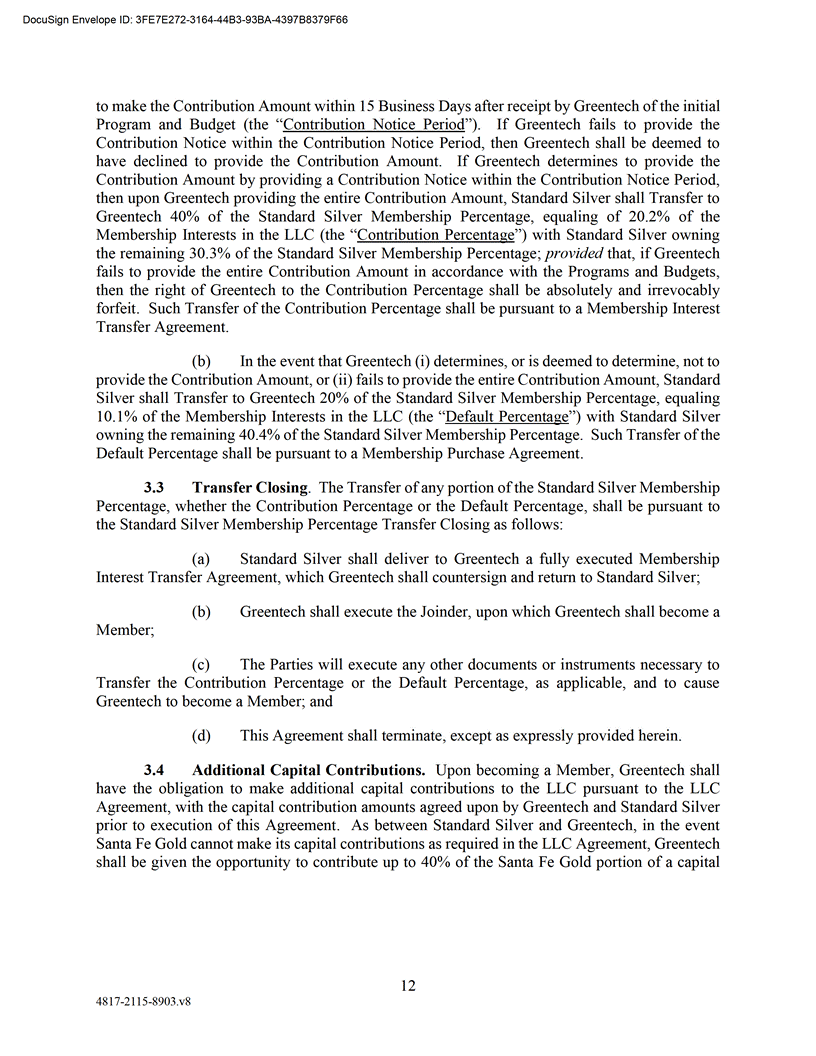 DocuSign Envelope ID: 3FE7E272-3164-44B3-93BA-4397B8379F66

to make the Contribution Amount within 15 Business Days after receipt by Greentech of the initial Program and Budget (the "Contribution Notice Period"). If Greentech fails to provide the Contribution Notice within the Contribution Notice Period, then Greentech shall be deemed to have declined to provide the Contribution Amount. If Greentech determines to provide the Contribution Amount by providing a Contribution Notice within the Contribution Notice Period, then upon Greentech providing the entire Contribution Amount, Standard Silver shall Transfer to Greentech 40% of the Standard Silver Membership Percentage, equaling of 20.2% of the Membership Interests in the LLC (the "Contribution Percentage") with Standard Silver owning the remaining 30.3% of the Standard Silver Membership Percentage; provided that, if Greentech fails to provide the entire Contribution Amount in accordance with the Programs and Budgets, then the right of Greentech to the Contribution Percentage shall be absolutely and irrevocably forfeit. Such Transfer of the Contribution Percentage shall be pursuant to a Membership Interest Transfer Agreement.

(b) In the event that Greentech (i) determines, or is deemed to determine, not to provide the Contribution Amount, or (ii) fails to provide the entire Contribution Amount, Standard Silver shall Transfer to Greentech 20% of the Standard Silver Membership Percentage, equaling 10.1% of the Membership Interests in the LLC (the "Default Percentage") with Standard Silver owning the remaining 40.4% of the Standard Silver Membership Percentage. Such Transfer of the Default Percentage shall be pursuant to a Membership Purchase Agreement.

3.3 Transfer Closing. The Transfer of any portion of the Standard Silver Membership Percentage, whether the Contribution Percentage or the Default Percentage, shall be pursuant to the Standard Silver Membership Percentage Transfer Closing as follows:

(a) Standard Silver shall deliver to Greentech a fully executed Membership Interest Transfer Agreement, which Greentech shall countersign and return to Standard Silver;

(b) Greentech shall execute the Joinder, upon which Greentech shall become a Member;

(c) The Parties will execute any other documents or instruments necessary to Transfer the Contribution Percentage or the Default Percentage, as applicable, and to cause Greentech to become a Member; and

(d) This Agreement shall terminate, except as expressly provided herein.

3.4 Additional Capital Contributions. Upon becoming a Member, Greentech shall have the obligation to make additional capital contributions to the LLC pursuant to the LLC Agreement, with the capital contribution amounts agreed upon by Greentech and Standard Silver prior to execution of this Agreement. As between Standard Silver and Greentech, in the event Santa Fe Gold cannot make its capital contributions as required in the LLC Agreement, Greentech shall be given the opportunity to contribute up to 40% of the Santa Fe Gold portion of a capital

12

4817-2115-8903.v8